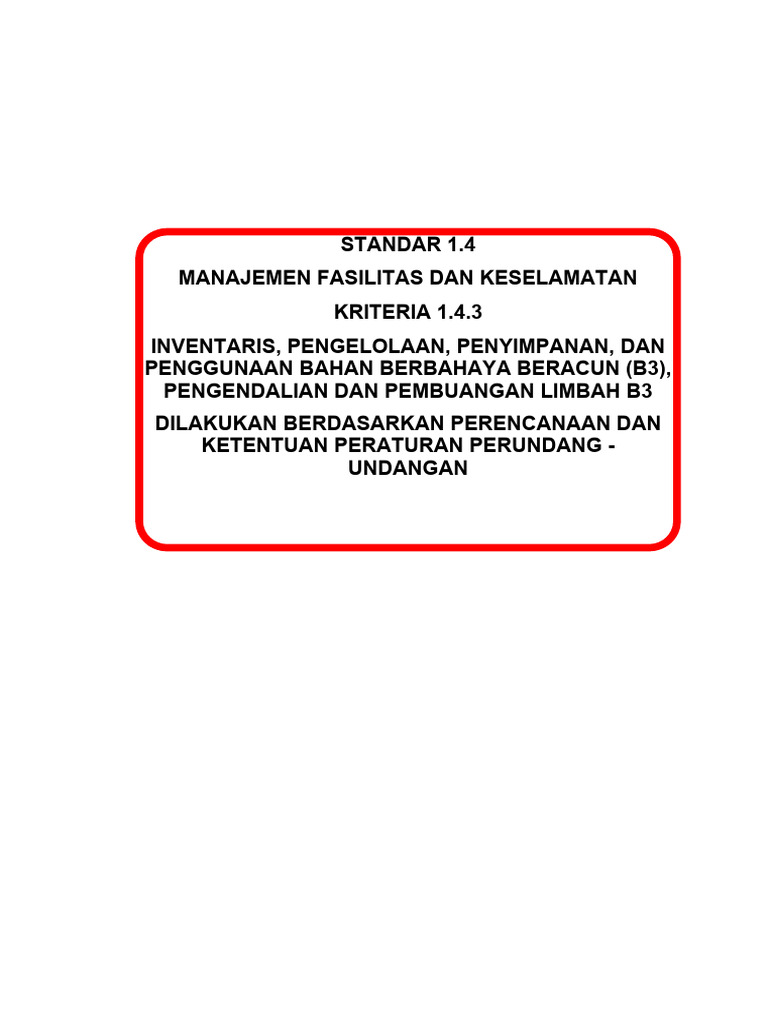 STANDAR 1.4

MANAJEMEN FASILITAS DAN KESELAMATAN

KRITERIA 1.4.3

INVENTARIS, PENGELOLAAN, PENYIMPANAN, DAN PENGGUNAAN BAHAN BERBAHAYA BERACUN (B3), PENGENDALIAN DAN PEMBUANGAN LIMBAH B3

DILAKUKAN BERDASARKAN PERENCANAAN DAN KETENTUAN PERATURAN PERUNDANG - UNDANGAN